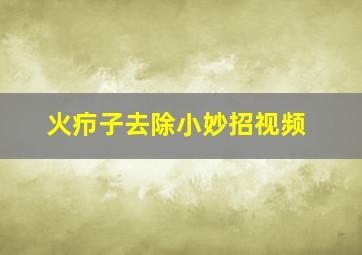 火疖子去除小妙招视频